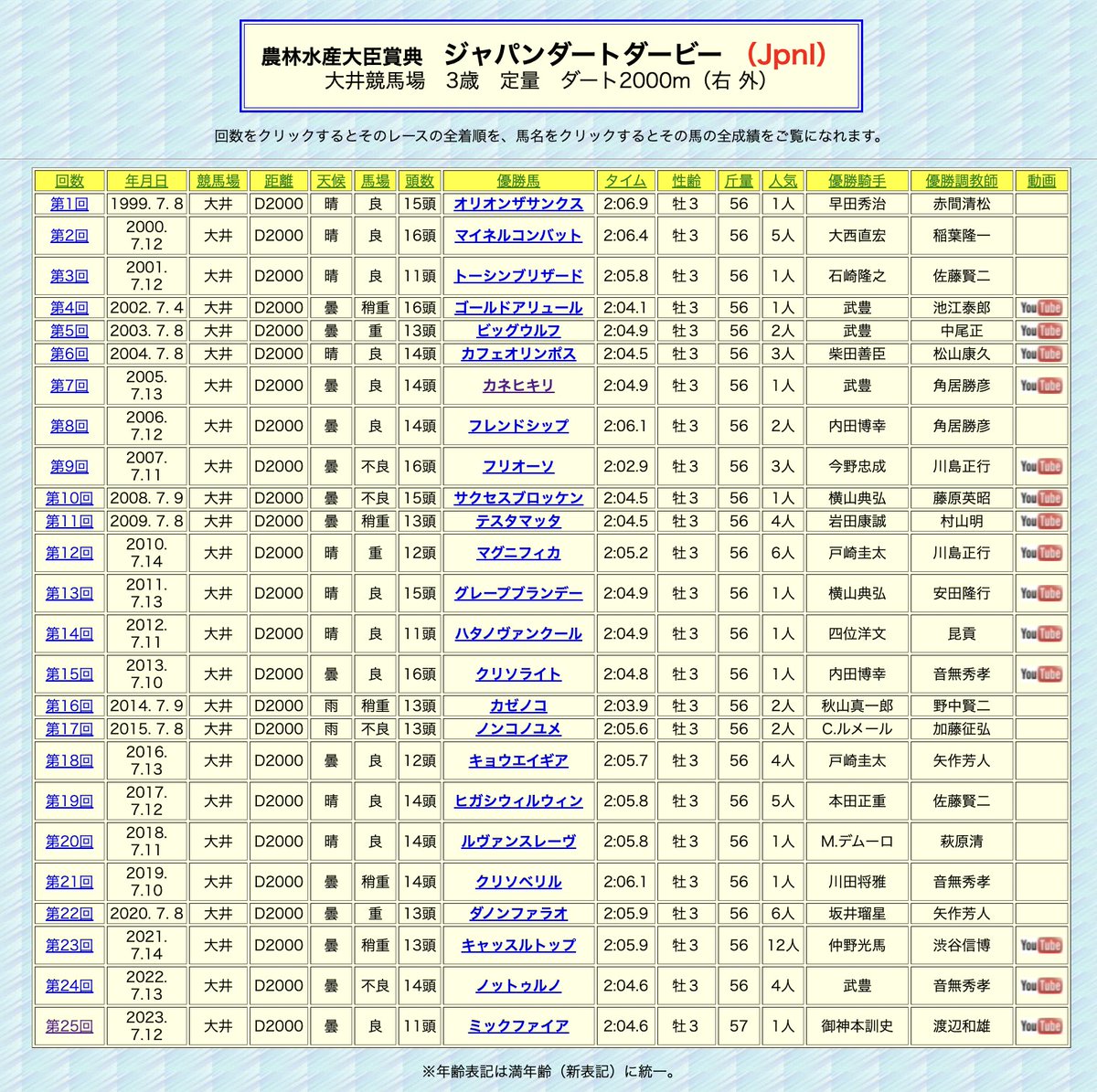 農林水産大臣賞典　ジャパンダートダービー　(JpnI)
大井競馬場　3歳　定量　ダート2000m（右 外）

回数をクリックするとそのレースの全着順を、馬名をクリックするとその馬の全成績をご覧になれます。

| 回数 | 年月日 | 競馬場 | 距離 | 天候 | 馬場 | 頭数 | 優勝馬 | タイム | 性齢 | 斤量 | 人気 | 優勝騎手 | 優勝調教師 | 動画 |
|---|---|---|---|---|---|---|---|---|---|---|---|---|---|---|
| 第1回 | 1999. 7. 8 | 大井 | D2000 | 晴 | 良 | 15頭 | オリオンザサンクス | 2:06.9 | 牡３ | 56 | 1人 | 早田秀治 | 赤間清松 | |
| 第2回 | 2000. 7.12 | 大井 | D2000 | 晴 | 良 | 16頭 | マイネルコンバット | 2:06.4 | 牡３ | 56 | 5人 | 大西直宏 | 稲葉隆一 | |
| 第3回 | 2001. 7.12 | 大井 | D2000 | 晴 | 良 | 11頭 | トーシンブリザード | 2:05.8 | 牡３ | 56 | 1人 | 石崎隆之 | 佐藤賢二 | |
| 第4回 | 2002. 7. 4 | 大井 | D2000 | 曇 | 稍重 | 16頭 | ゴールドアリュール | 2:04.1 | 牡３ | 56 | 1人 | 武豊 | 池江泰郎 | YouTube |
| 第5回 | 2003. 7. 8 | 大井 | D2000 | 曇 | 重 | 13頭 | ビッグウルフ | 2:04.9 | 牡３ | 56 | 2人 | 武豊 | 中尾正 | YouTube |
| 第6回 | 2004. 7. 8 | 大井 | D2000 | 晴 | 良 | 14頭 | カフェオリンポス | 2:04.5 | 牡３ | 56 | 3人 | 柴田善臣 | 松山康久 | YouTube |
| 第7回 | 2005. 7.13 | 大井 | D2000 | 曇 | 良 | 14頭 | カネヒキリ | 2:04.9 | 牡３ | 56 | 1人 | 武豊 | 角居勝彦 | YouTube |
| 第8回 | 2006. 7.12 | 大井 | D2000 | 曇 | 良 | 14頭 | フレンドシップ | 2:06.1 | 牡３ | 56 | 2人 | 内田博幸 | 角居勝彦 | |
| 第9回 | 2007. 7.11 | 大井 | D2000 | 曇 | 不良 | 16頭 | フリオーソ | 2:02.9 | 牡３ | 56 | 3人 | 今野忠成 | 川島正行 | YouTube |
| 第10回 | 2008. 7. 9 | 大井 | D2000 | 曇 | 不良 | 15頭 | サクセスブロッケン | 2:04.5 | 牡３ | 56 | 1人 | 横山典弘 | 藤原英昭 | YouTube |
| 第11回 | 2009. 7. 8 | 大井 | D2000 | 曇 | 稍重 | 13頭 | テスタマッタ | 2:04.5 | 牡３ | 56 | 4人 | 岩田康誠 | 村山明 | YouTube |
| 第12回 | 2010. 7.14 | 大井 | D2000 | 晴 | 重 | 12頭 | マグニフィカ | 2:05.2 | 牡３ | 56 | 6人 | 戸崎圭太 | 川島正行 | YouTube |
| 第13回 | 2011. 7.13 | 大井 | D2000 | 晴 | 良 | 15頭 | グレープブランデー | 2:04.9 | 牡３ | 56 | 1人 | 横山典弘 | 安田隆行 | YouTube |
| 第14回 | 2012. 7.11 | 大井 | D2000 | 晴 | 良 | 11頭 | ハタノヴァンクール | 2:04.9 | 牡３ | 56 | 1人 | 四位洋文 | 昆貢 | YouTube |
| 第15回 | 2013. 7.10 | 大井 | D2000 | 曇 | 良 | 16頭 | クリソライト | 2:04.8 | 牡３ | 56 | 1人 | 内田博幸 | 音無秀孝 | YouTube |
| 第16回 | 2014. 7. 9 | 大井 | D2000 | 雨 | 稍重 | 13頭 | カゼノコ | 2:03.9 | 牡３ | 56 | 2人 | 秋山真一郎 | 野中賢二 | |
| 第17回 | 2015. 7. 8 | 大井 | D2000 | 雨 | 不良 | 13頭 | ノンコノユメ | 2:05.6 | 牡３ | 56 | 2人 | C.ルメール | 加藤征弘 | |
| 第18回 | 2016. 7.13 | 大井 | D2000 | 曇 | 良 | 12頭 | キョウエイギア | 2:05.7 | 牡３ | 56 | 4人 | 戸崎圭太 | 矢作芳人 | |
| 第19回 | 2017. 7.12 | 大井 | D2000 | 晴 | 良 | 14頭 | ヒガシウィルウィン | 2:05.8 | 牡３ | 56 | 5人 | 本田正重 | 佐藤賢二 | |
| 第20回 | 2018. 7.11 | 大井 | D2000 | 晴 | 良 | 14頭 | ルヴァンスレーヴ | 2:05.8 | 牡３ | 56 | 1人 | M.デムーロ | 萩原清 | |
| 第21回 | 2019. 7.10 | 大井 | D2000 | 曇 | 稍重 | 14頭 | クリソベリル | 2:06.1 | 牡３ | 56 | 1人 | 川田将雅 | 音無秀孝 | |
| 第22回 | 2020. 7. 8 | 大井 | D2000 | 曇 | 重 | 13頭 | ダノンファラオ | 2:05.9 | 牡３ | 56 | 6人 | 坂井瑠星 | 矢作芳人 | |
| 第23回 | 2021. 7.14 | 大井 | D2000 | 曇 | 稍重 | 13頭 | キャッスルトップ | 2:05.9 | 牡３ | 56 | 12人 | 仲野光馬 | 渋谷信博 | YouTube |
| 第24回 | 2022. 7.13 | 大井 | D2000 | 曇 | 不良 | 14頭 | ノットゥルノ | 2:04.6 | 牡３ | 56 | 4人 | 武豊 | 音無秀孝 | YouTube |
| 第25回 | 2023. 7.12 | 大井 | D2000 | 曇 | 良 | 11頭 | ミックファイア | 2:04.6 | 牡３ | 57 | 1人 | 御神本訓史 | 渡辺和雄 | YouTube |

※年齢表記は満年齢（新表記）に統一。